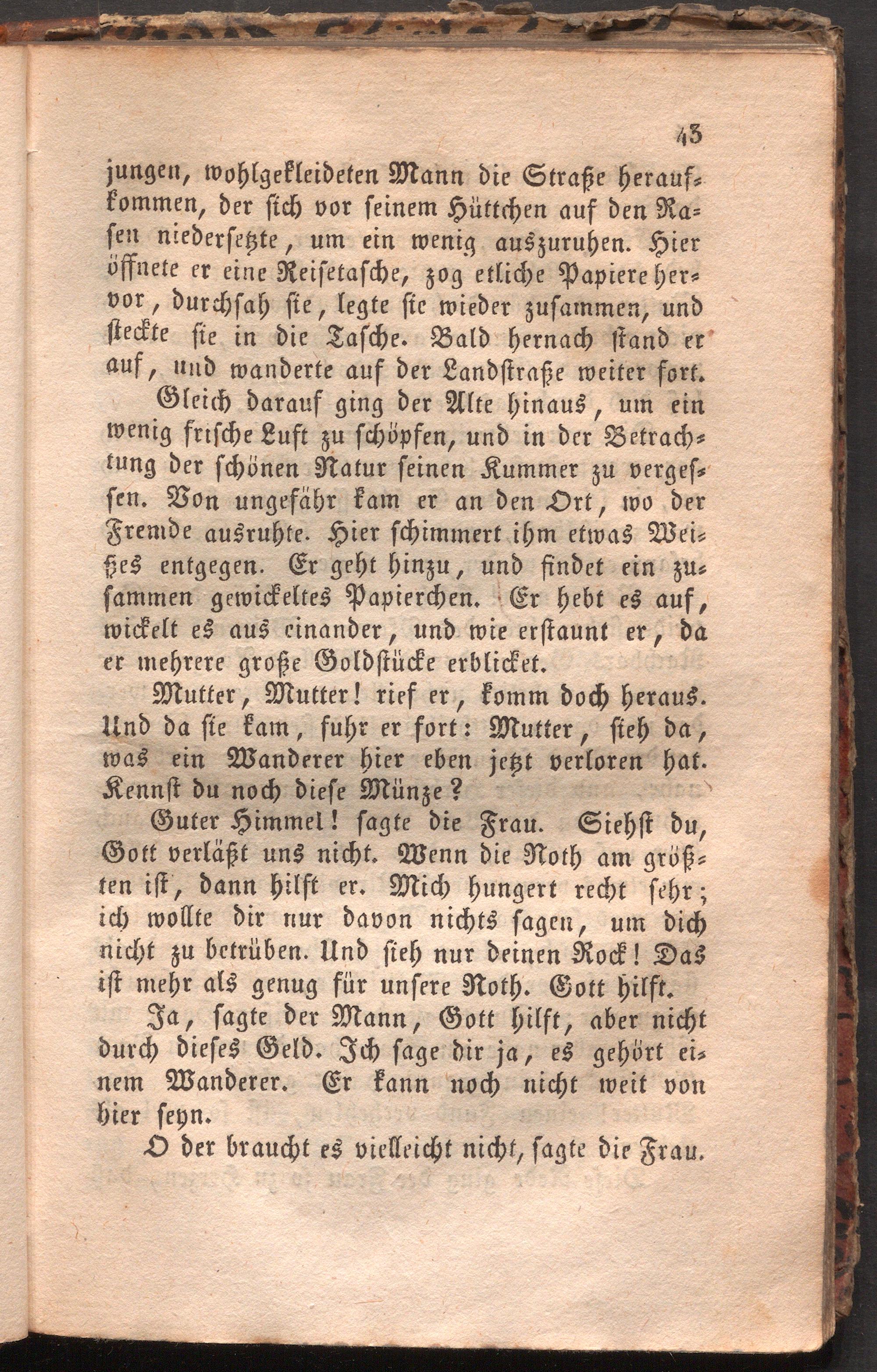 43

jungen, wohlgekleideten Mann die Straße heraufkommen, der sich vor seinem Hüttchen auf den Rasen niedersetzte, um ein wenig auszuruhen. Hier öffnete er eine Reisetasche, zog etliche Papiere hervor, durchsah sie, legte sie wieder zusammen, und steckte sie in die Tasche. Bald hernach stand er auf, und wanderte auf der Landstraße weiter fort.

Gleich darauf ging der Alte hinaus, um ein wenig frische Luft zu schöpfen, und in der Betrachtung der schönen Natur seinen Kummer zu vergessen. Von ungefähr kam er an den Ort, wo der Fremde ausruhte. Hier schimmert ihm etwas Weißes entgegen. Er geht hinzu, und findet ein zusammen gewickeltes Papierchen. Er hebt es auf, wickelt es aus einander, und wie erstaunt er, da er mehrere große Goldstücke erblicket.

Mutter, Mutter! rief er, komm doch heraus. Und da sie kam, fuhr er fort: Mutter, sieh da, was ein Wanderer hier eben jetzt verloren hat. Kennst du noch diese Münze?

Guter Himmel! sagte die Frau. Siehst du, Gott verläßt uns nicht. Wenn die Noth am größten ist, dann hilft er. Mich hungert recht sehr; ich wollte dir nur davon nichts sagen, um dich nicht zu betrüben. Und sieh nur deinen Rock! Das ist mehr als genug für unsere Noth. Gott hilft.

Ja, sagte der Mann, Gott hilft, aber nicht durch dieses Geld. Ich sage dir ja, es gehört einem Wanderer. Er kann noch nicht weit von hier seyn.

O der braucht es vielleicht nicht, sagte die Frau.